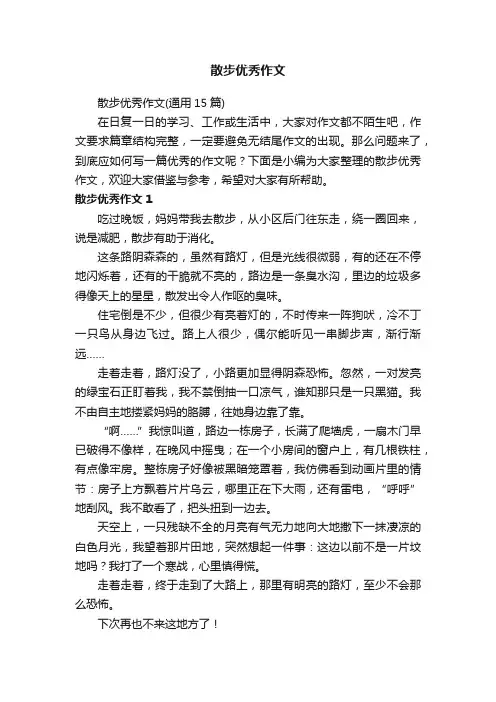 散步优秀作文

散步优秀作文(通用 15 篇)

在日复一日的学习、工作或生活中，大家对作文都不陌生吧，作文要求篇章结构完整，一定要避免无结尾作文的出现。那么问题来了，到底应如何写一篇优秀的作文呢？下面是小编为大家整理的散步优秀作文，欢迎大家借鉴与参考，希望对大家有所帮助。

散步优秀作文 1

吃过晚饭，妈妈带我去散步，从小区后门往东走，绕一圈回来，说是减肥，散步有助于消化。

这条路阴森森的，虽然有路灯，但是光线很微弱，有的还在不停地闪烁着，还有的干脆就不亮的，路边是一条臭水沟，里边的垃圾多得像天上的星星，散发出令人作呕的臭味。

住宅倒是不少，但很少有亮着灯的，不时传来一阵狗吠，冷不丁一只鸟从身边飞过。路上人很少，偶尔能听见一串脚步声，渐行渐远……

走着走着，路灯没了，小路更加显得阴森恐怖。忽然，一对发亮的绿宝石正盯着我，我不禁倒抽一口凉气，谁知那只是一只黑猫。我不由自主地搂紧妈妈的胳膊，往她身边靠了靠。

“啊……”我惊叫道，路边一栋房子，长满了爬墙虎，一扇木门早已破得不像样，在晚风中摇曳；在一个小房间的窗户上，有几根铁柱，有点像牢房。整栋房子好像被黑暗笼罩着，我仿佛看到动画片里的情节：房子上方飘着片片乌云，哪里正在下大雨，还有雷电，“呼呼”地刮风。我不敢看了，把头扭到一边去。

天空上，一只残缺不全的月亮有气无力地向大地撒下一抹凄凉的白色月光，我望着那片田地，突然想起一件事：这边以前不是一片坟地吗？我打了一个寒战，心里慎得慌。

走着走着，终于走到了大路上，那里有明亮的路灯，至少不会那么恐怖。

下次再也不来这地方了！